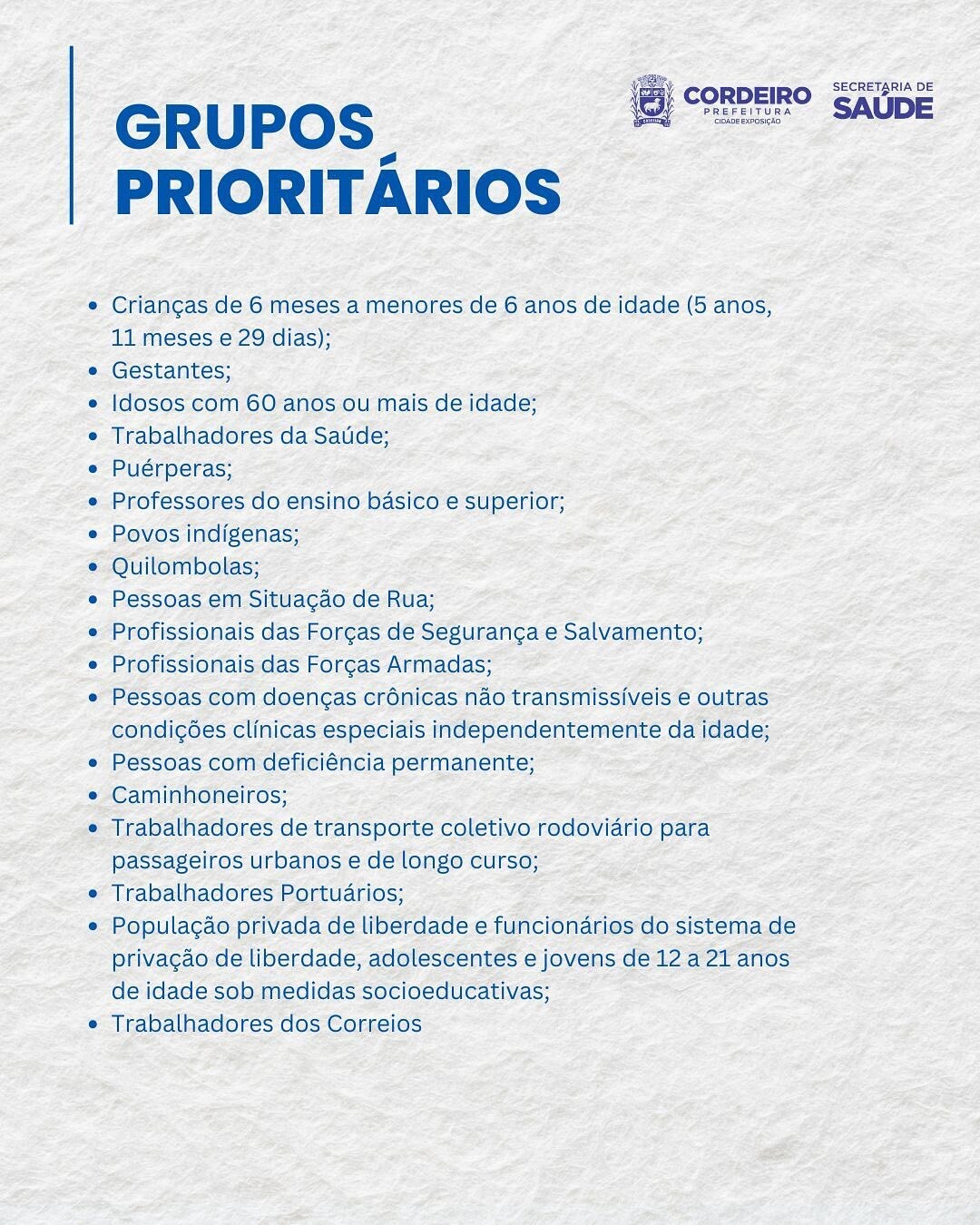 GRUPOS PRIORITÁRIOS

CORDEIRO
PREFEITURA
CIDADE EXPOSIÇÃO

SECRETARIA DE
SAÚDE

- Crianças de 6 meses a menores de 6 anos de idade (5 anos, 11 meses e 29 dias);
- Gestantes;
- Idosos com 60 anos ou mais de idade;
- Trabalhadores da Saúde;
- Puérperas;
- Professores do ensino básico e superior;
- Povos indígenas;
- Quilombolas;
- Pessoas em Situação de Rua;
- Profissionais das Forças de Segurança e Salvamento;
- Profissionais das Forças Armadas;
- Pessoas com doenças crônicas não transmissíveis e outras condições clínicas especiais independentemente da idade;
- Pessoas com deficiência permanente;
- Caminhoneiros;
- Trabalhadores de transporte coletivo rodoviário para passageiros urbanos e de longo curso;
- Trabalhadores Portuários;
- População privada de liberdade e funcionários do sistema de privação de liberdade, adolescentes e jovens de 12 a 21 anos de idade sob medidas socioeducativas;
- Trabalhadores dos Correios